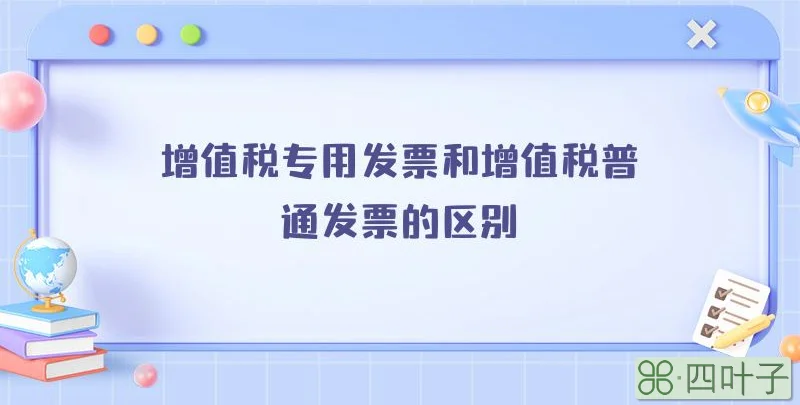 增值税专用发票和增值税普通发票的区别

·四叶子